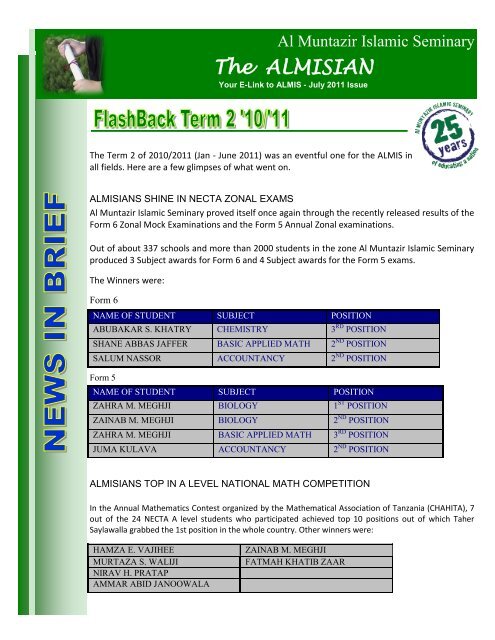 Al Muntazir Islamic Seminary

The ALMISIAN

Your E-Link to ALMIS - July 2011 Issue

NEWS IN BRIEF

FlashBack Term 2 '10/'11

AL MUNTAZIR ISLAMIC SEMINARY 25 years of educating a nation

The Term 2 of 2010/2011 (Jan - June 2011) was an eventful one for the ALMIS in all fields. Here are a few glimpses of what went on.

ALMISIANS SHINE IN NECTA ZONAL EXAMS

Al Muntazir Islamic Seminary proved itself once again through the recently released results of the Form 6 Zonal Mock Examinations and the Form 5 Annual Zonal examinations.

Out of about 337 schools and more than 2000 students in the zone Al Muntazir Islamic Seminary produced 3 Subject awards for Form 6 and 4 Subject awards for the Form 5 exams.

The Winners were:

Form 6

| NAME OF STUDENT | SUBJECT | POSITION |
|---|---|---|
| ABUBAKAR S. KHATRY | CHEMISTRY | $3^{RD}$ POSITION |
| SHANE ABBAS JAFFER | BASIC APPLIED MATH | $2^{ND}$ POSITION |
| SALUM NASSOR | ACCOUNTANCY | $2^{ND}$ POSITION |

Form 5

| NAME OF STUDENT | SUBJECT | POSITION |
|---|---|---|
| ZAHRA M. MEGHJI | BIOLOGY | $1^{ST}$ POSITION |
| ZAINAB M. MEGHJI | BIOLOGY | $2^{ND}$ POSITION |
| ZAHRA M. MEGHJI | BASIC APPLIED MATH | $3^{RD}$ POSITION |
| JUMA KULAVA | ACCOUNTANCY | $2^{ND}$ POSITION |

ALMISIANS TOP IN A LEVEL NATIONAL MATH COMPETITION

In the Annual Mathematics Contest organized by the Mathematical Association of Tanzania (CHAHITA), 7 out of the 24 NECTA A level students who participated achieved top 10 positions out of which Taher Saylawalla grabbed the 1st position in the whole country. Other winners were:

| HAMZA E. VAJIHEE | ZAINAB M. MEGHJI |
|---|---|
| MURTAZA S. WALIJI | FATMAH KHATIB ZAAR |
| NIRAV H. PRATAP | |
| AMMAR ABID JANOOWALA | |